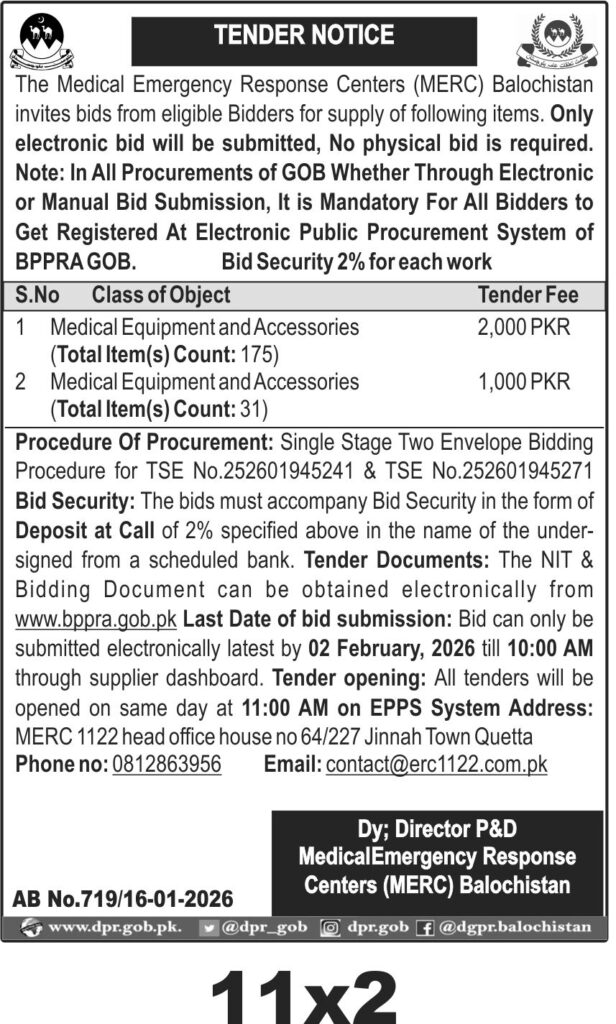 TENDER NOTICE

The Medical Emergency Response Centers (MERC) Balochistan invites bids from eligible Bidders for supply of following items. Only electronic bid will be submitted, No physical bid is required. Note: In All Procurements of GOB Whether Through Electronic or Manual Bid Submission, It is Mandatory For All Bidders to Get Registered At Electronic Public Procurement System of BPPRA GOB. Bid Security 2% for each work

| S.No | Class of Object | Tender Fee |
|---|---|---|
| 1 | Medical Equipment and Accessories (Total Item(s) Count: 175) | 2,000 PKR |
| 2 | Medical Equipment and Accessories (Total Item(s) Count: 31) | 1,000 PKR |

Procedure Of Procurement: Single Stage Two Envelope Bidding Procedure for TSE No.252601945241 & TSE No.252601945271 Bid Security: The bids must accompany Bid Security in the form of Deposit at Call of 2% specified above in the name of the undersigned from a scheduled bank. Tender Documents: The NIT & Bidding Document can be obtained electronically from www.bppra.gob.pk Last Date of bid submission: Bid can only be submitted electronically latest by 02 February, 2026 till 10:00 AM through supplier dashboard. Tender opening: All tenders will be opened on same day at 11:00 AM on EPPS System Address: MERC 1122 head office house no 64/227 Jinnah Town Quetta
Phone no: 0812863956 Email: contact@erc1122.com.pk

Dy; Director P&D
MedicalEmergency Response Centers (MERC) Balochistan

AB No.719/16-01-2026

www.dpr.gob.pk. @dpr_gob dpr.gob @dgpr.balochistan

11x2